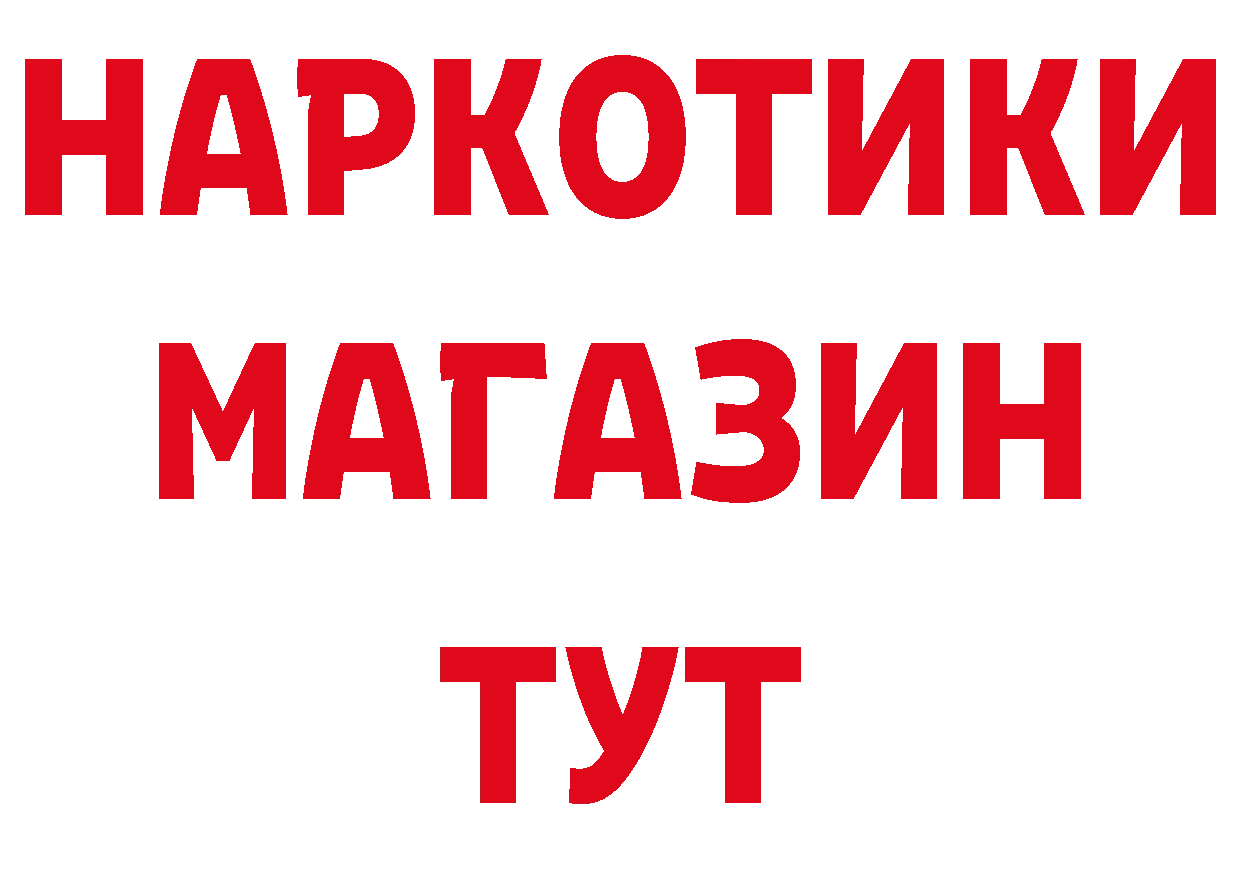 НАРКОТИКИ
МАГАЗИН
ТУТ